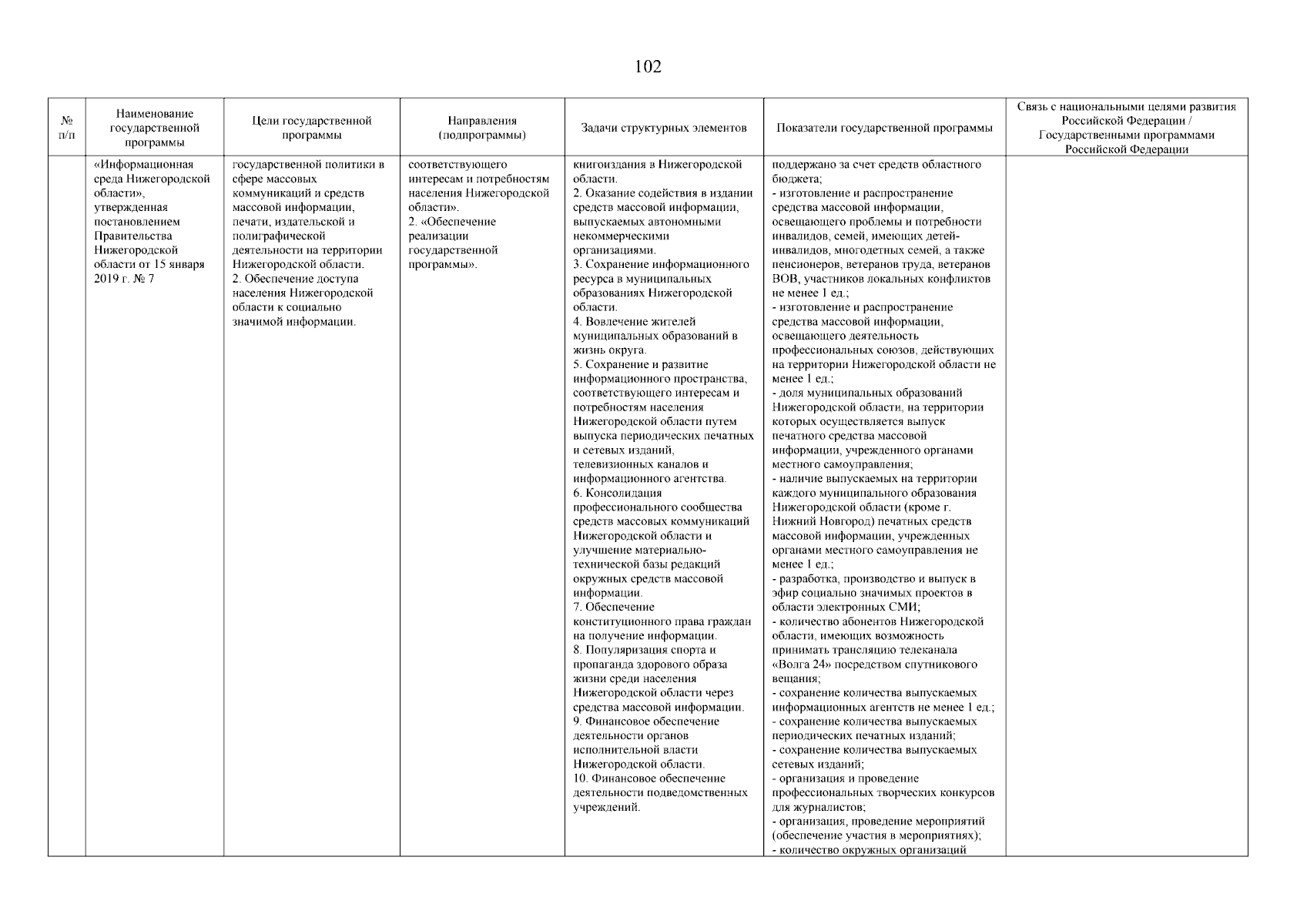 102

| № п/п | Наименование государственной программы | Цели государственной программы | Направления (подпрограммы) | Задачи структурных элементов | Показатели государственной программы | Связь с национальными целями развития Российской Федерации / Государственными программами Российской Федерации |
|---|---|---|---|---|---|---|
|  | «Информационная среда Нижегородской области», утвержденная постановлением Правительства Нижегородской области от 15 января 2019 г. № 7 | государственной политики в сфере массовых коммуникаций и средств массовой информации, печати, издательской и полиграфической деятельности на территории Нижегородской области. 2. Обеспечение доступа населения Нижегородской области к социально значимой информации. | соответствующего интересам и потребностям населения Нижегородской области». 2. «Обеспечение реализации государственной программы». | книгоиздания в Нижегородской области. 2. Оказание содействия в издании средств массовой информации, выпускаемых автономными некоммерческими организациями. 3. Сохранение информационного ресурса в муниципальных образованиях Нижегородской области. 4. Вовлечение жителей муниципальных образований в жизнь округа. 5. Сохранение и развитие информационного пространства, соответствующего интересам и потребностям населения Нижегородской области путем выпуска периодических печатных и сетевых изданий, телевизионных каналов и информационного агентства. 6. Консолидация профессионального сообщества средств массовых коммуникаций Нижегородской области и улучшение материально-технической базы редакций окружных средств массовой информации. 7. Обеспечение конституционного права граждан на получение информации. 8. Популяризация спорта и пропаганда здорового образа жизни среди населения Нижегородской области через средства массовой информации. 9. Финансовое обеспечение деятельности органов исполнительной власти Нижегородской области. 10. Финансовое обеспечение деятельности подведомственных учреждений. | поддержано за счет средств областного бюджета; - изготовление и распространение средства массовой информации, освещающего проблемы и потребности инвалидов, семей, имеющих детей-инвалидов, многодетных семей, а также пенсионеров, ветеранов труда, ветеранов ВОВ, участников локальных конфликтов не менее 1 ед.; - изготовление и распространение средства массовой информации, освещающего деятельность профессиональных союзов, действующих на территории Нижегородской области не менее 1 ед.; - доля муниципальных образований Нижегородской области, на территории которых осуществляется выпуск печатного средства массовой информации, учрежденного органами местного самоуправления; - наличие выпускаемых на территории каждого муниципального образования Нижегородской области (кроме г. Нижний Новгород) печатных средств массовой информации, учрежденных органами местного самоуправления не менее 1 ед.; - разработка, производство и выпуск в эфир социально значимых проектов в области электронных СМИ; - количество абонентов Нижегородской области, имеющих возможность принимать трансляцию телеканала «Волга 24» посредством спутникового вещания; - сохранение количества выпускаемых информационных агентств не менее 1 ед.; - сохранение количества выпускаемых периодических печатных изданий; - сохранение количества выпускаемых сетевых изданий; - организация и проведение профессиональных творческих конкурсов для журналистов; - организация, проведение мероприятий (обеспечение участия в мероприятиях); - количество окружных организаций |  |